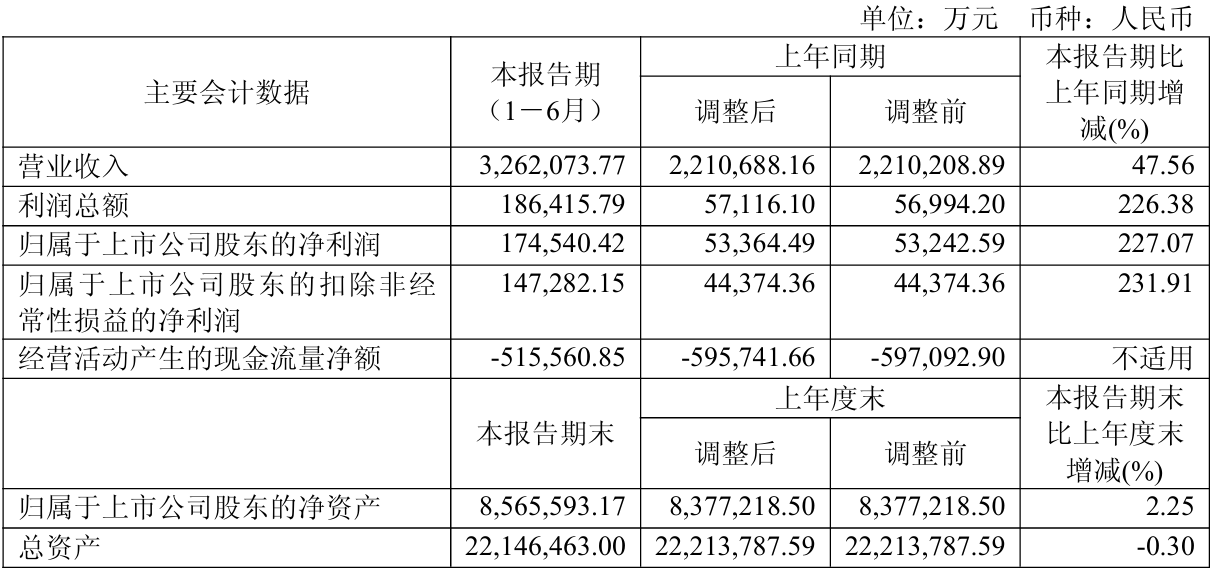 单位：万元 币种：人民币

| 主要会计数据 | 本报告期（1－6月） | 上年同期 |  | 本报告期比上年同期增减(%) |
|---|---|---|---|---|
|  |  | 调整后 | 调整前 |  |
| 营业收入 | 3,262,073.77 | 2,210,688.16 | 2,210,208.89 | 47.56 |
| 利润总额 | 186,415.79 | 57,116.10 | 56,994.20 | 226.38 |
| 归属于上市公司股东的净利润 | 174,540.42 | 53,364.49 | 53,242.59 | 227.07 |
| 归属于上市公司股东的扣除非经常性损益的净利润 | 147,282.15 | 44,374.36 | 44,374.36 | 231.91 |
| 经营活动产生的现金流量净额 | -515,560.85 | -595,741.66 | -597,092.90 | 不适用 |
|  | 本报告期末 | 上年度末 |  | 本报告期末比上年度末增减(%) |
|  |  | 调整后 | 调整前 |  |
| 归属于上市公司股东的净资产 | 8,565,593.17 | 8,377,218.50 | 8,377,218.50 | 2.25 |
| 总资产 | 22,146,463.00 | 22,213,787.59 | 22,213,787.59 | -0.30 |